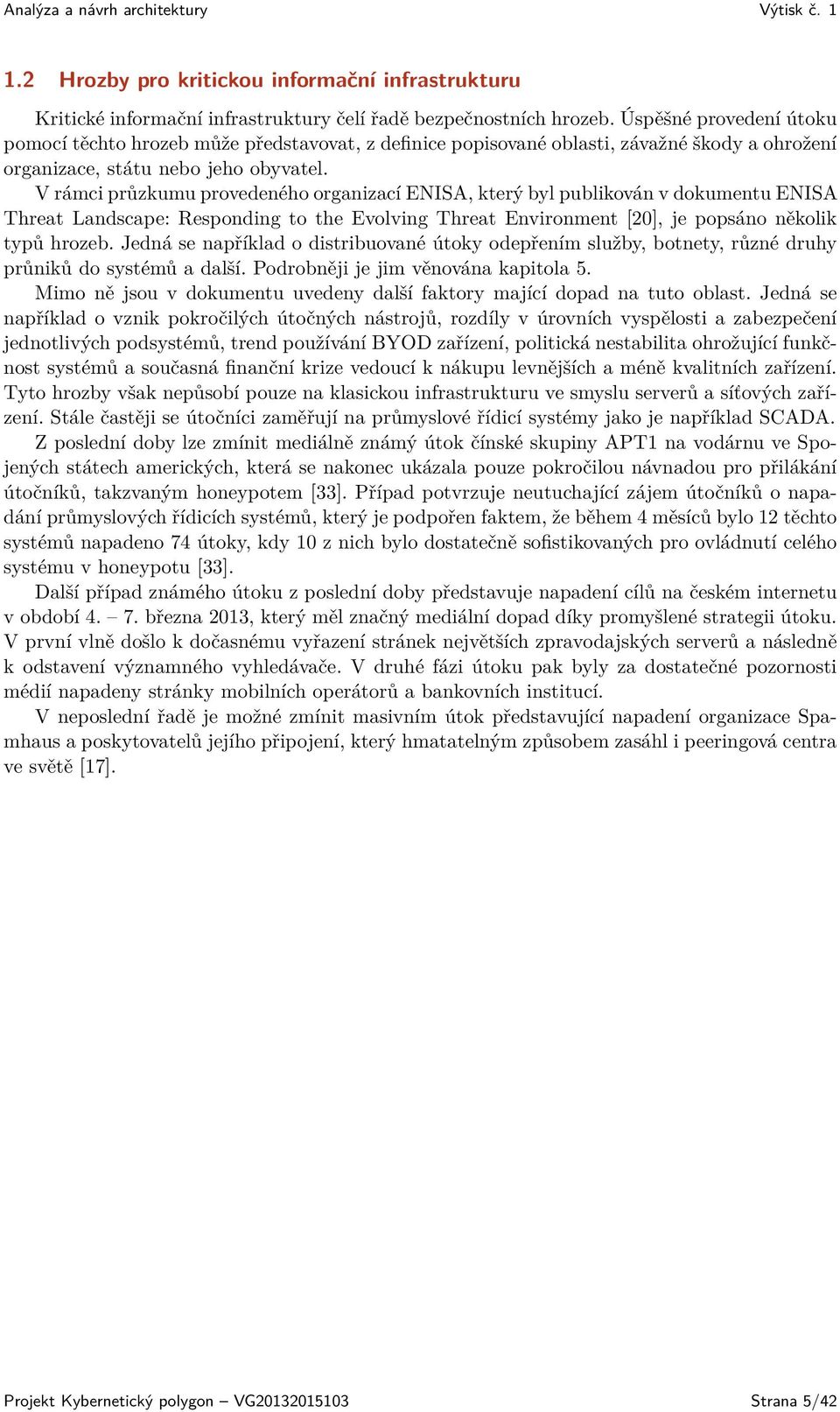 Analýza a návrh architektury Výtisk č. 1

1.2 Hrozby pro kritickou informační infrastrukturu

Kritické informační infrastruktury čelí řadě bezpečnostních hrozeb. Úspěšné provedení útoku pomocí těchto hrozeb může představovat, z definice popisované oblasti, závažné škody a ohrožení organizace, státu nebo jeho obyvatel.

V rámci průzkumu provedeného organizací ENISA, který byl publikován v dokumentu ENISA Threat Landscape: Responding to the Evolving Threat Environment [20], je popsáno několik typů hrozeb. Jedná se například o distribuované útoky odepřením služby, botnety, různé druhy průniků do systémů a další. Podrobněji je jim věnována kapitola 5.

Mimo ně jsou v dokumentu uvedeny další faktory mající dopad na tuto oblast. Jedná se například o vznik pokročilých útočných nástrojů, rozdíly v úrovních vyspělosti a zabezpečení jednotlivých podsystémů, trend používání BYOD zařízení, politická nestabilita ohrožující funkčnost systémů a současná finanční krize vedoucí k nákupu levnějších a méně kvalitních zařízení. Tyto hrozby však nepůsobí pouze na klasickou infrastrukturu ve smyslu serverů a síťových zařízení. Stále častěji se útočníci zaměřují na průmyslové řídicí systémy jako je například SCADA.

Z poslední doby lze zmínit mediálně známý útok čínské skupiny APT1 na vodárnu ve Spojených státech amerických, která se nakonec ukázala pouze pokročilou návnadou pro přilákání útočníků, takzvaným honeypotem [33]. Případ potvrzuje neutuchající zájem útočníků o napadání průmyslových řídicích systémů, který je podpořen faktem, že během 4 měsíců bylo 12 těchto systémů napadeno 74 útoky, kdy 10 z nich bylo dostatečně sofistikovaných pro ovládnutí celého systému v honeypotu [33].

Další případ známého útoku z poslední doby představuje napadení cílů na českém internetu v období 4. – 7. března 2013, který měl značný mediální dopad díky promyšlené strategii útoku. V první vlně došlo k dočasnému vyřazení stránek největších zpravodajských serverů a následně k odstavení významného vyhledávače. V druhé fázi útoku pak byly za dostatečné pozornosti médií napadeny stránky mobilních operátorů a bankovních institucí.

V neposlední řadě je možné zmínit masivním útok představující napadení organizace Spamhaus a poskytovatelů jejího připojení, který hmatatelným způsobem zasáhl i peeringová centra ve světě [17].

Projekt Kybernetický polygon – VG20132015103 Strana 5/42